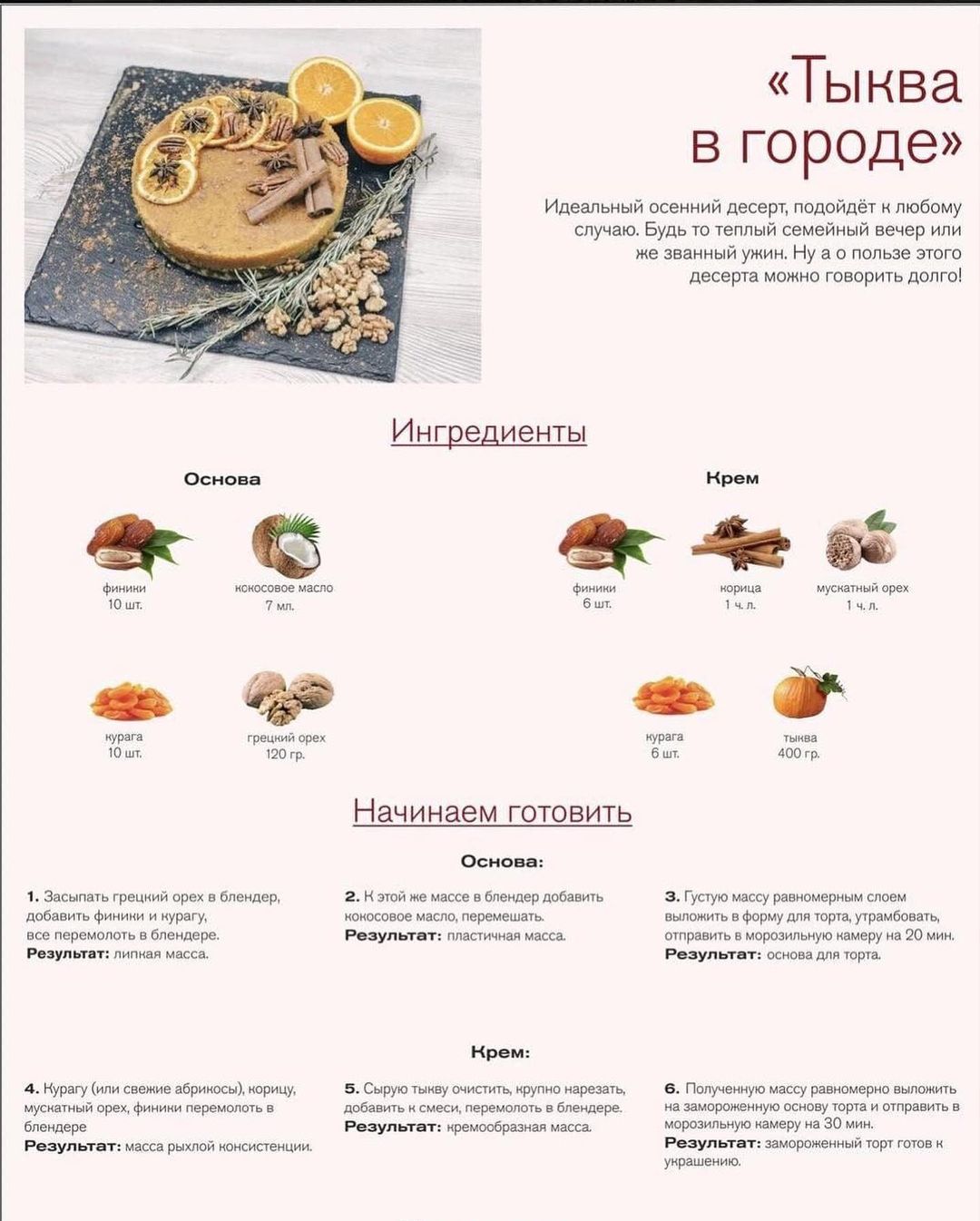 «Тыква в городе»

Идеальный осенний десерт, подойдёт к любому случаю. Будь то теплый семейный вечер или же званный ужин. Ну а о пользе этого десерта можно говорить долго!

Ингредиенты

Основа

финики
10 шт.

кокосовое масло
7 мл.

курага
10 шт.

грецкий орех
120 гр.

Крем

финики
6 шт.

корица
1 ч. л.

мускатный орех
1 ч. л.

курага
6 шт.

тыква
400 гр.

Начинаем готовить

Основа:

1. Засыпать грецкий орех в блендер, добавить финики и курагу, все перемолоть в блендере.
Результат: липкая масса.

2. К этой же массе в блендер добавить кокосовое масло, перемешать.
Результат: пластичная масса.

3. Густую массу равномерным слоем выложить в форму для торта, утрамбовать, отправить в морозильную камеру на 20 мин.
Результат: основа для торта.

Крем:

4. Курагу (или свежие абрикосы), корицу, мускатный орех, финики перемолоть в блендере
Результат: масса рыхлой консистенции.

5. Сырую тыкву очистить, крупно нарезать, добавить к смеси, перемолоть в блендере.
Результат: кремообразная масса.

6. Полученную массу равномерно выложить на замороженную основу торта и отправить в морозильную камеру на 30 мин.
Результат: замороженный торт готов к украшению.